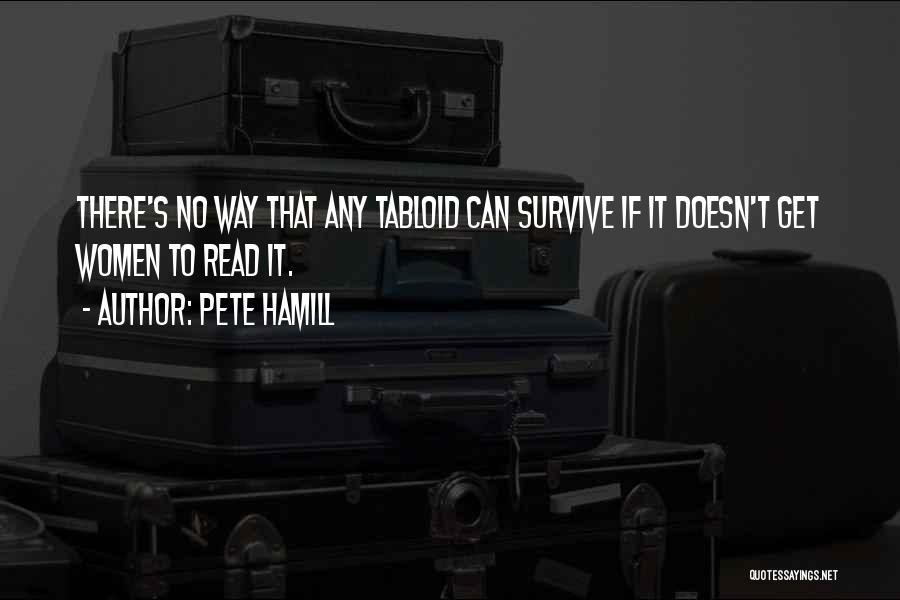 THERE'S NO WAY THAT ANY TABLOID CAN SURVIVE IF IT DOESN'T GET WOMEN TO READ IT.

- AUTHOR: PETE HAMILL

QUOTESSAYINGS.NET